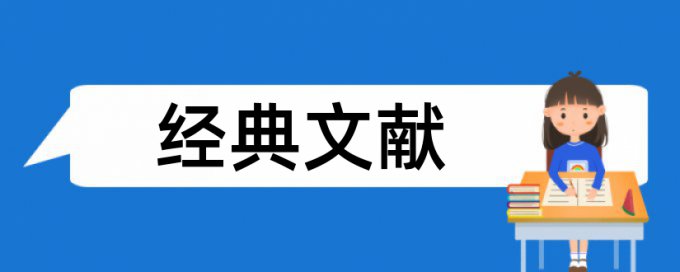 经典文献